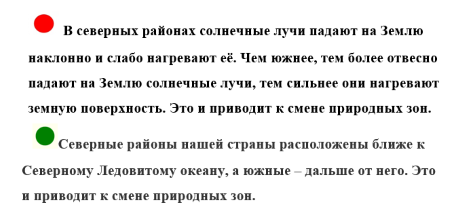 В северных районах солнечные лучи падают на Землю наклонно и слабо нагревают её. Чем южнее, тем более отвесно падают на Землю солнечные лучи, тем сильнее они нагревают земную поверхность. Это и приводит к смене природных зон.

Северные районы нашей страны расположены ближе к Северному Ледовитому океану, а южные – дальше от него. Это и приводит к смене природных зон.